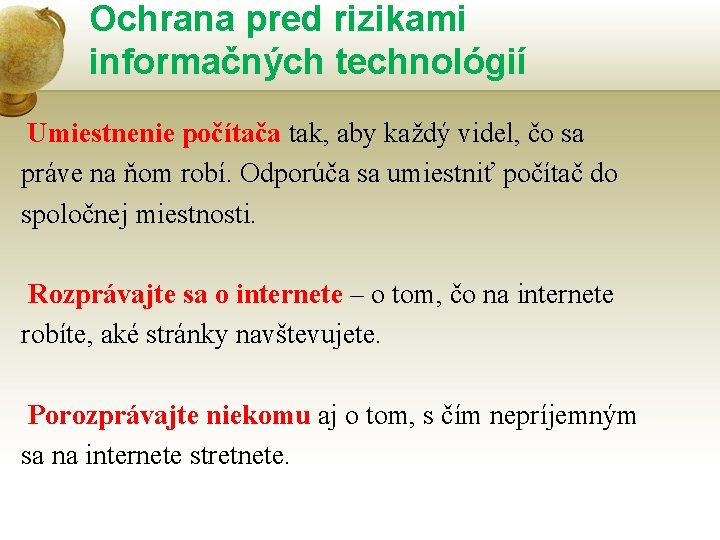 Ochrana pred rizikami informačných technológií

Umiestnenie počítača tak, aby každý videl, čo sa práve na ňom robí. Odporúča sa umiestniť počítač do spoločnej miestnosti.

Rozprávajte sa o internete – o tom, čo na internete robíte, aké stránky navštevujete.

Porozprávajte niekomu aj o tom, s čím nepríjemným sa na internete stretnete.